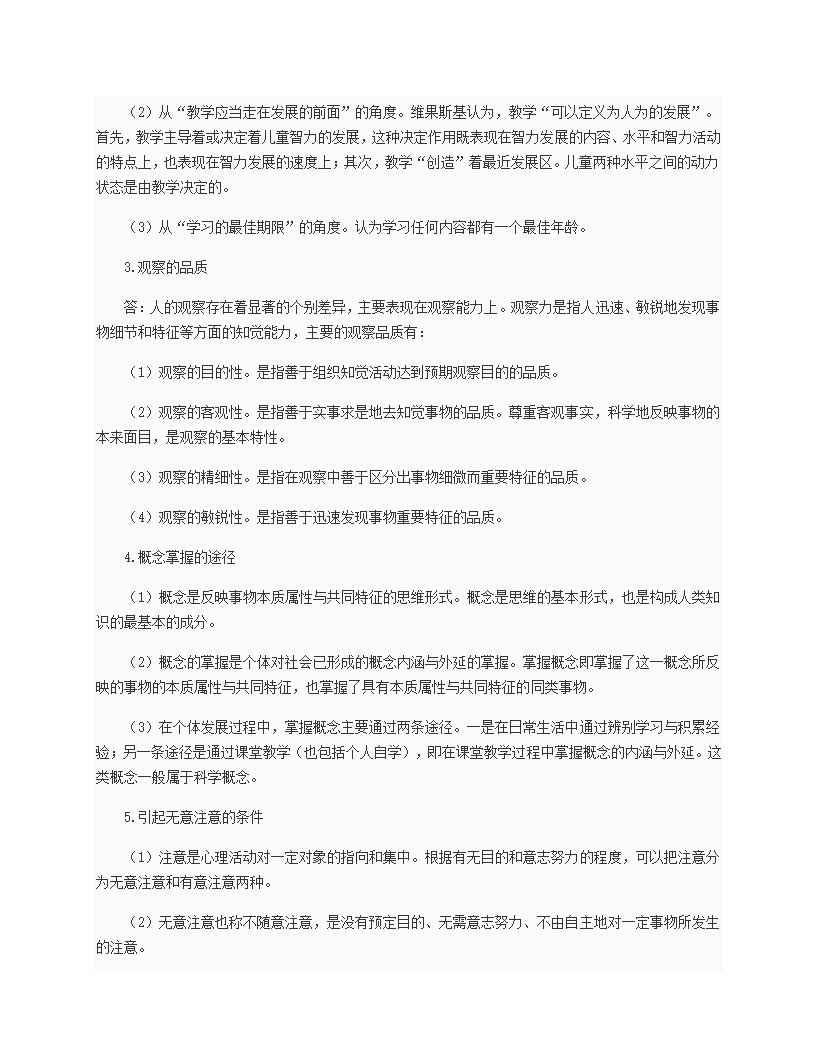 （2）从“教学应当走在发展的前面”的角度。维果斯基认为，教学“可以定义为人为的发展”。首先，教学主导着或决定着儿童智力的发展，这种决定作用既表现在智力发展的内容、水平和智力活动的特点上，也表现在智力发展的速度上；其次，教学“创造”着最近发展区。儿童两种水平之间的动力状态是由教学决定的。

（3）从“学习的最佳期限”的角度。认为学习任何内容都有一个最佳年龄。

3.观察的品质

答：人的观察存在着显著的个别差异，主要表现在观察能力上。观察力是指人迅速、敏锐地发现事物细节和特征等方面的知觉能力，主要的观察品质有：

（1）观察的目的性。是指善于组织知觉活动达到预期观察目的的品质。

（2）观察的客观性。是指善于实事求是地去知觉事物的品质。尊重客观事实，科学地反映事物的本来面目，是观察的基本特性。

（3）观察的精细性。是指在观察中善于区分出事物细微而重要特征的品质。

（4）观察的敏锐性。是指善于迅速发现事物重要特征的品质。

4.概念掌握的途径

（1）概念是反映事物本质属性与共同特征的思维形式。概念是思维的基本形式，也是构成人类知识的最基本的成分。

（2）概念的掌握是个体对社会已形成的概念内涵与外延的掌握。掌握概念即掌握了这一概念所反映的事物的本质属性与共同特征，也掌握了具有本质属性与共同特征的同类事物。

（3）在个体发展过程中，掌握概念主要通过两条途径。一是在日常生活中通过辨别学习与积累经验；另一条途径是通过课堂教学（也包括个人自学），即在课堂教学过程中掌握概念的内涵与外延。这类概念一般属于科学概念。

5.引起无意注意的条件

（1）注意是心理活动对一定对象的指向和集中。根据有无目的和意志努力的程度，可以把注意分为无意注意和有意注意两种。

（2）无意注意也称不随意注意，是没有预定目的、无需意志努力、不由自主地对一定事物所发生的注意。